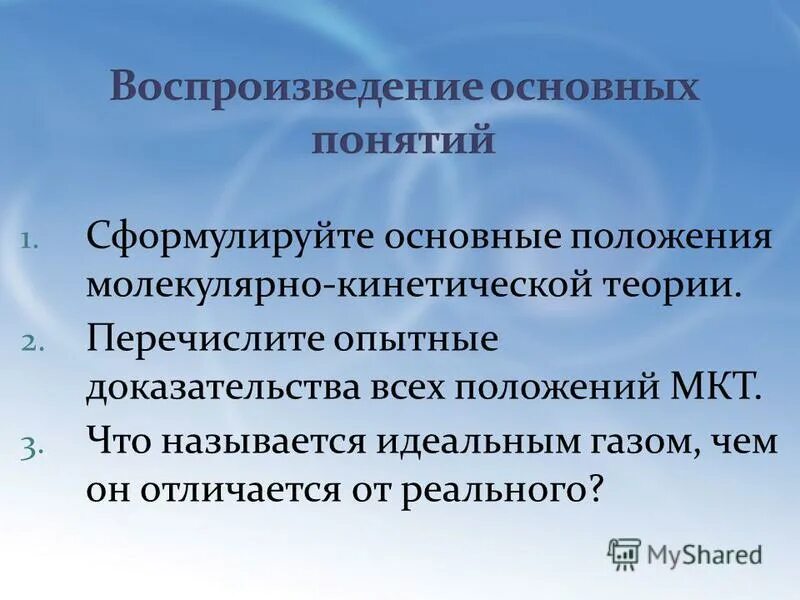 Воспроизведение основных понятий

1. Сформулируйте основные положения молекулярно-кинетической теории.
2. Перечислите опытные доказательства всех положений МКТ.
3. Что называется идеальным газом, чем он отличается от реального?

MyShared